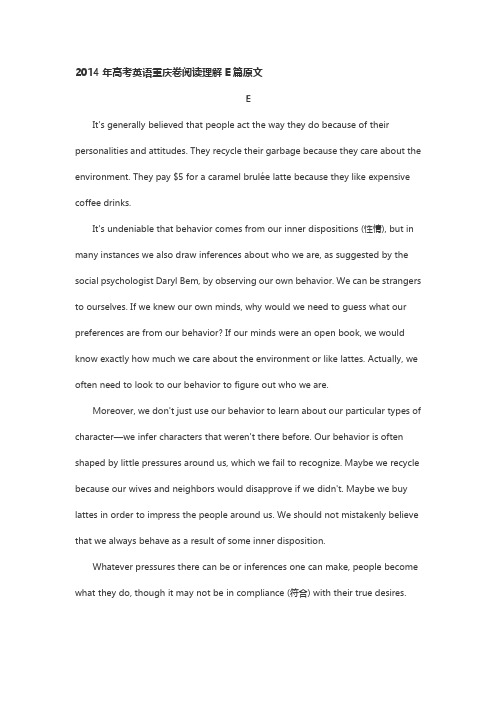 2014 年高考英语重庆卷阅读理解 E 篇原文

E

It's generally believed that people act the way they do because of their personalities and attitudes. They recycle their garbage because they care about the environment. They pay \$5 for a caramel brulée latte because they like expensive coffee drinks.

It's undeniable that behavior comes from our inner dispositions (性情), but in many instances we also draw inferences about who we are, as suggested by the social psychologist Daryl Bem, by observing our own behavior. We can be strangers to ourselves. If we knew our own minds, why would we need to guess what our preferences are from our behavior? If our minds were an open book, we would know exactly how much we care about the environment or like lattes. Actually, we often need to look to our behavior to figure out who we are.

Moreover, we don't just use our behavior to learn about our particular types of character—we infer characters that weren't there before. Our behavior is often shaped by little pressures around us, which we fail to recognize. Maybe we recycle because our wives and neighbors would disapprove if we didn't. Maybe we buy lattes in order to impress the people around us. We should not mistakenly believe that we always behave as a result of some inner disposition.

Whatever pressures there can be or inferences one can make, people become what they do, though it may not be in compliance (符合) with their true desires.